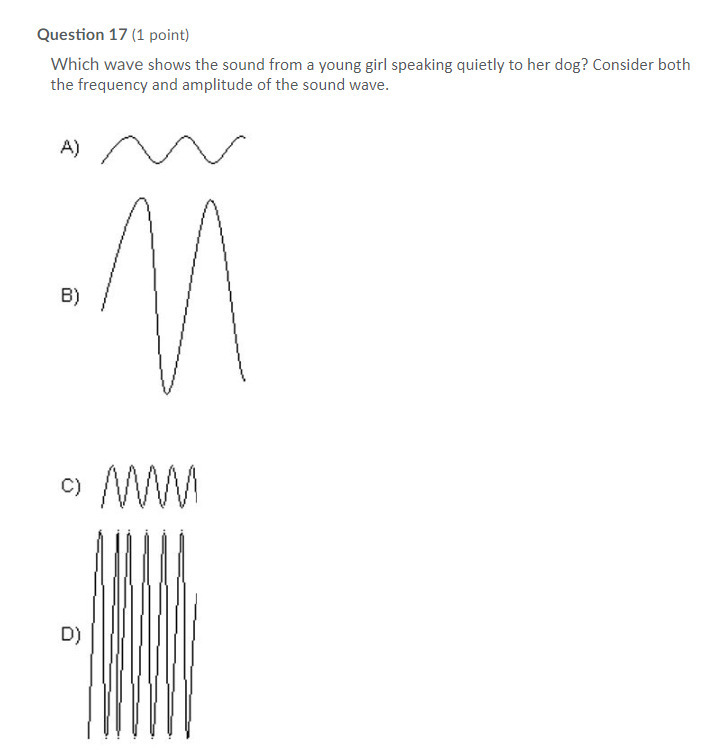 Question 17 (1 point)

Which wave shows the sound from a young girl speaking quietly to her dog? Consider both the frequency and amplitude of the sound wave.

A)

B)

C)

D)